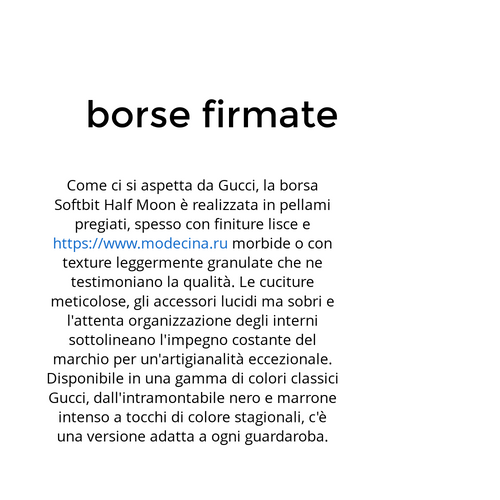 borse firmate

Come ci si aspetta da Gucci, la borsa Softbit Half Moon è realizzata in pellami pregiati, spesso con finiture lisce e https://www.modecina.ru morbide o con texture leggermente granulate che ne testimoniano la qualità. Le cuciture meticolose, gli accessori lucidi ma sobri e l'attenta organizzazione degli interni sottolineano l'impegno costante del marchio per un'artigianalità eccezionale. Disponibile in una gamma di colori classici Gucci, dall'intramontabile nero e marrone intenso a tocchi di colore stagionali, c'è una versione adatta a ogni guardaroba.